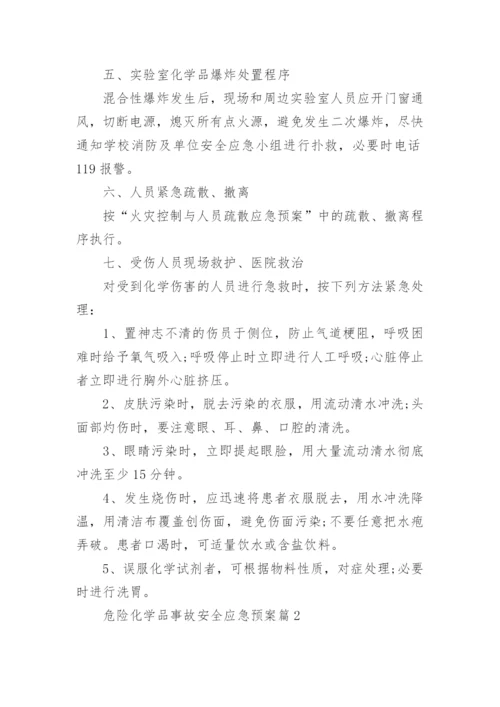 五、实验室化学品爆炸处置程序

混合性爆炸发生后，现场和周边实验室人员应开门窗通风，切断电源，熄灭所有点火源，避免发生二次爆炸，尽快通知学校消防及单位安全应急小组进行扑救，必要时电话119报警。

六、人员紧急疏散、撤离

按“火灾控制与人员疏散应急预案”中的疏散、撤离程序执行。

七、受伤人员现场救护、医院救治

对受到化学伤害的人员进行急救时，按下列方法紧急处理：

1、置神志不清的伤员于侧位，防止气道梗阻，呼吸困难时给予氧气吸入;呼吸停止时立即进行人工呼吸;心脏停止者立即进行胸外心脏挤压。

2、皮肤污染时，脱去污染的衣服，用流动清水冲洗;头面部灼伤时，要注意眼、耳、鼻、口腔的清洗。

3、眼睛污染时，立即提起眼睑，用大量流动清水彻底冲洗至少15分钟。

4、发生烧伤时，应迅速将患者衣服脱去，用水冲洗降温，用清洁布覆盖创伤面，避免伤面污染;不要任意把水疱弄破。患者口渴时，可适量饮水或含盐饮料。

5、误服化学试剂者，可根据物料性质，对症处理;必要时进行洗胃。

危险化学品事故安全应急预案篇2